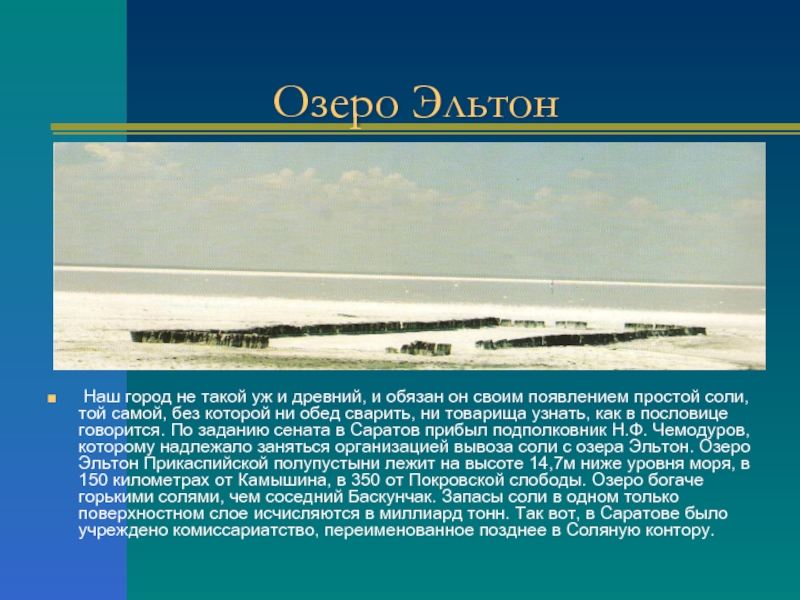 Озеро Эльтон

Наш город не такой уж и древний, и обязан он своим появлением простой соли, той самой, без которой ни обед сварить, ни товарища узнать, как в пословице говорится. По заданию сената в Саратов прибыл подполковник Н.Ф. Чемодуров, которому надлежало заняться организацией вывоза соли с озера Эльтон. Озеро Эльтон Прикаспийской полупустыни лежит на высоте 14,7м ниже уровня моря, в 150 километрах от Камышина, в 350 от Покровской слободы. Озеро богаче горькими солями, чем соседний Баскунчак. Запасы соли в одном только поверхностном слое исчисляются в миллиард тонн. Так вот, в Саратове было учреждено комиссариатство, переименованное позднее в Соляную контору.